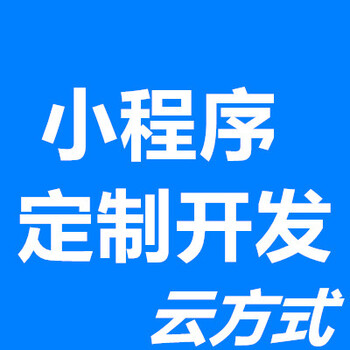 小程序
定制开发
云方式